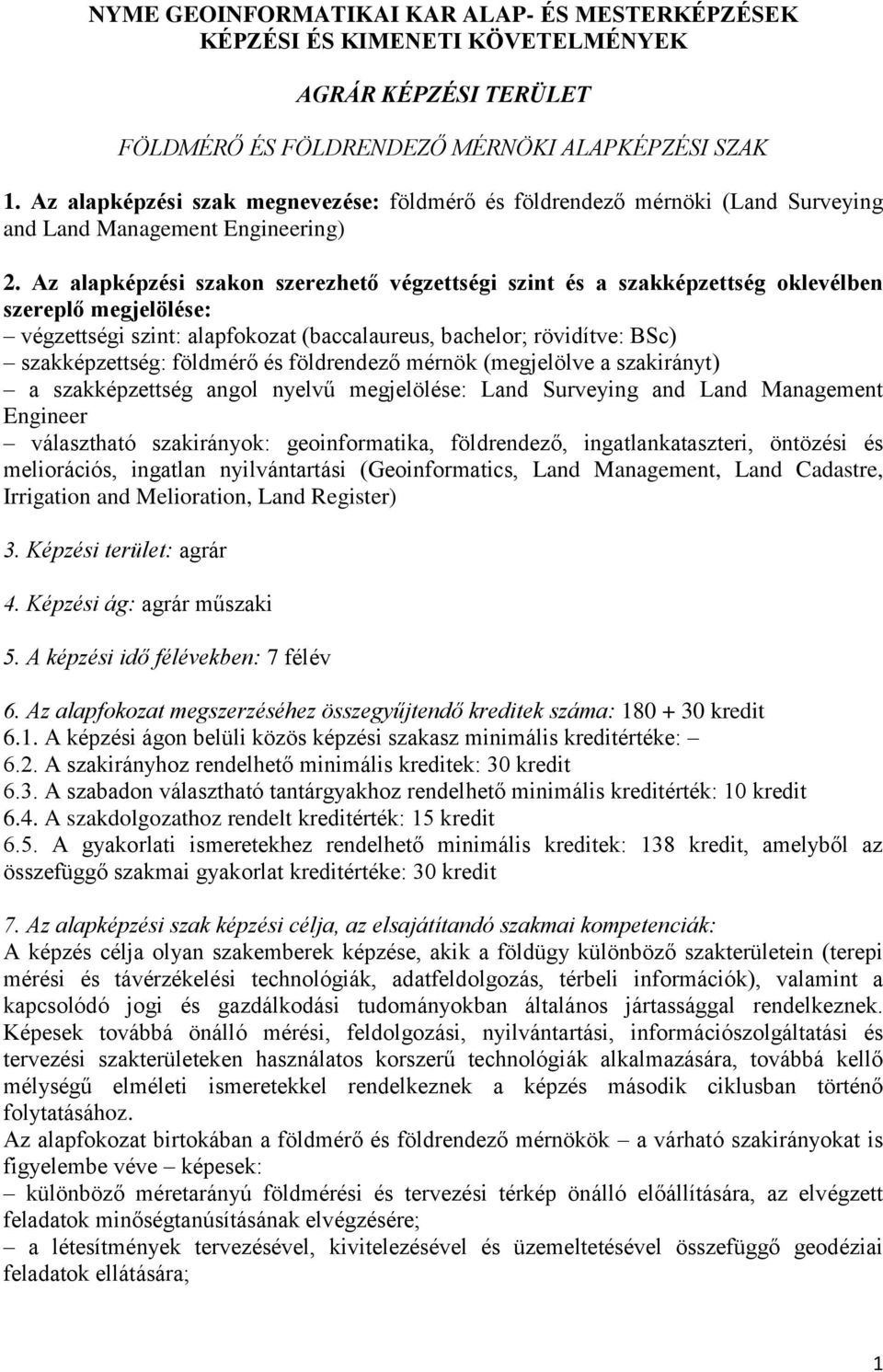 NYME GEOINFORMATIKAI KAR ALAP- ÉS MESTERKÉPZÉSEK KÉPZÉSI ÉS KIMENETI KÖVETELMÉNYEK

AGRÁR KÉPZÉSI TERÜLET

FÖLDMÉRŐ ÉS FÖLDRENDEZŐ MÉRNÖKI ALAPKÉPZÉSI SZAK

1. Az alapképzési szak megnevezése: földmérő és földrendező mérnöki (Land Surveying and Land Management Engineering)

2. Az alapképzési szakon szerezhető végzettségi szint és a szakképzettség oklevélben szereplő megjelölése:
– végzettségi szint: alapfokozat (baccalaureus, bachelor; rövidítve: BSc)
– szakképzettség: földmérő és földrendező mérnök (megjelölve a szakirányt)
– a szakképzettség angol nyelvű megjelölése: Land Surveying and Land Management Engineer
– választható szakirányok: geoinformatika, földrendező, ingatlankataszteri, öntözési és meliorációs, ingatlan nyilvántartási (Geoinformatics, Land Management, Land Cadastre, Irrigation and Melioration, Land Register)

3. Képzési terület: agrár

4. Képzési ág: agrár műszaki

5. A képzési idő félévekben: 7 félév

6. Az alapfokozat megszerzéséhez összegyűjtendő kreditek száma: 180 + 30 kredit
6.1. A képzési ágon belüli közös képzési szakasz minimális kreditértéke: –
6.2. A szakirányhoz rendelhető minimális kreditek: 30 kredit
6.3. A szabadon választható tantárgyakhoz rendelhető minimális kreditérték: 10 kredit
6.4. A szakdolgozathoz rendelt kreditérték: 15 kredit
6.5. A gyakorlati ismeretekhez rendelhető minimális kreditek: 138 kredit, amelyből az összefüggő szakmai gyakorlat kreditértéke: 30 kredit

7. Az alapképzési szak képzési célja, az elsajátítandó szakmai kompetenciák:
A képzés célja olyan szakemberek képzése, akik a földügy különböző szakterületein (terepi mérési és távérzékelési technológiák, adatfeldolgozás, térbeli információk), valamint a kapcsolódó jogi és gazdálkodási tudományokban általános jártassággal rendelkeznek. Képesek továbbá önálló mérési, feldolgozási, nyilvántartási, információszolgáltatási és tervezési szakterületeken használatos korszerű technológiák alkalmazására, továbbá kellő mélységű elméleti ismeretekkel rendelkeznek a képzés második ciklusban történő folytatásához.
Az alapfokozat birtokában a földmérő és földrendező mérnökök – a várható szakirányokat is figyelembe véve – képesek:
– különböző méretarányú földmérési és tervezési térkép önálló előállítására, az elvégzett feladatok minőségtanúsításának elvégzésére;
– a létesítmények tervezésével, kivitelezésével és üzemeltetésével összefüggő geodéziai feladatok ellátására;

1